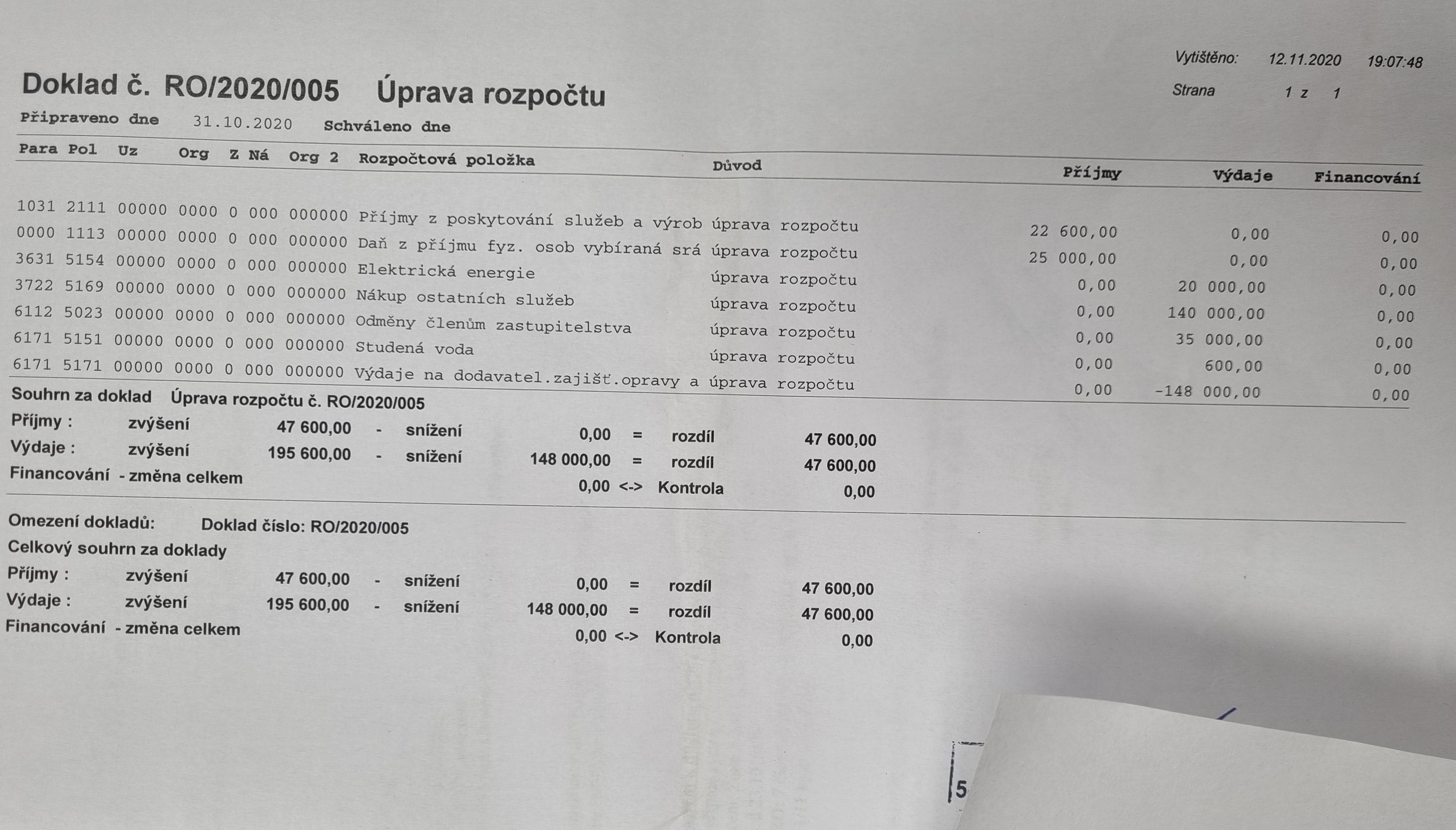 Vytištěno: 12.11.2020 19:07:48

Doklad č. RO/2020/005 Úprava rozpočtu

Strana 1 z 1

Připraveno dne 31.10.2020 Schváleno dne

| Para | Pol | Uz | Org | Z | Ná | Org 2 | Rozpočtová položka | Důvod | Příjmy | Výdaje | Financování |
|---|---|---|---|---|---|---|---|---|---|---|---|
| 1031 | 2111 | 00000 | 0000 | 0 | 000 | 000000 | Příjmy z poskytování služeb a výrob | úprava rozpočtu | 22 600,00 | 0,00 | 0,00 |
| 0000 | 1113 | 00000 | 0000 | 0 | 000 | 000000 | Daň z příjmu fyz. osob vybíraná srá | úprava rozpočtu | 25 000,00 | 0,00 | 0,00 |
| 3631 | 5154 | 00000 | 0000 | 0 | 000 | 000000 | Elektrická energie | úprava rozpočtu | 0,00 | 20 000,00 | 0,00 |
| 3722 | 5169 | 00000 | 0000 | 0 | 000 | 000000 | Nákup ostatních služeb | úprava rozpočtu | 0,00 | 140 000,00 | 0,00 |
| 6112 | 5023 | 00000 | 0000 | 0 | 000 | 000000 | Odměny členům zastupitelstva | úprava rozpočtu | 0,00 | 35 000,00 | 0,00 |
| 6171 | 5151 | 00000 | 0000 | 0 | 000 | 000000 | Studená voda | úprava rozpočtu | 0,00 | 600,00 | 0,00 |
| 6171 | 5171 | 00000 | 0000 | 0 | 000 | 000000 | Výdaje na dodavatel.zajišť.opravy a | úprava rozpočtu | 0,00 | -148 000,00 | 0,00 |

Souhrn za doklad Úprava rozpočtu č. RO/2020/005
Příjmy : zvýšení 47 600,00 - snížení 0,00 = rozdíl 47 600,00
Výdaje : zvýšení 195 600,00 - snížení 148 000,00 = rozdíl 47 600,00
Financování - změna celkem 0,00 <-> Kontrola 0,00

Omezení dokladů: Doklad číslo: RO/2020/005
Celkový souhrn za doklady
Příjmy : zvýšení 47 600,00 - snížení 0,00 = rozdíl 47 600,00
Výdaje : zvýšení 195 600,00 - snížení 148 000,00 = rozdíl 47 600,00
Financování - změna celkem 0,00 <-> Kontrola 0,00

5